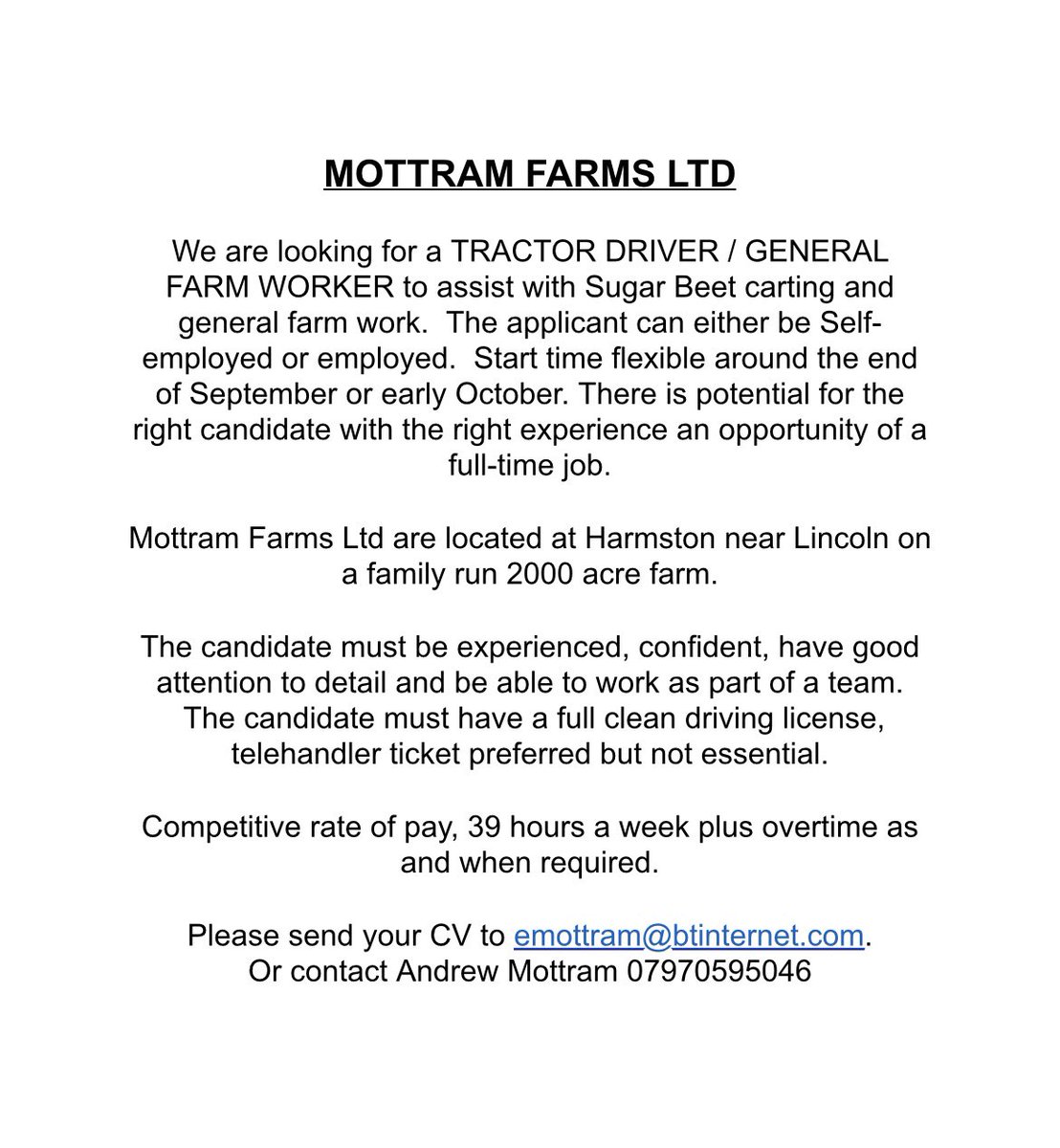 MOTTRAM FARMS LTD

We are looking for a TRACTOR DRIVER / GENERAL FARM WORKER to assist with Sugar Beet carting and general farm work. The applicant can either be Self-employed or employed. Start time flexible around the end of September or early October. There is potential for the right candidate with the right experience an opportunity of a full-time job.

Mottram Farms Ltd are located at Harmston near Lincoln on a family run 2000 acre farm.

The candidate must be experienced, confident, have good attention to detail and be able to work as part of a team. The candidate must have a full clean driving license, telehandler ticket preferred but not essential.

Competitive rate of pay, 39 hours a week plus overtime as and when required.

Please send your CV to emottram@btinternet.com.
Or contact Andrew Mottram 07970595046